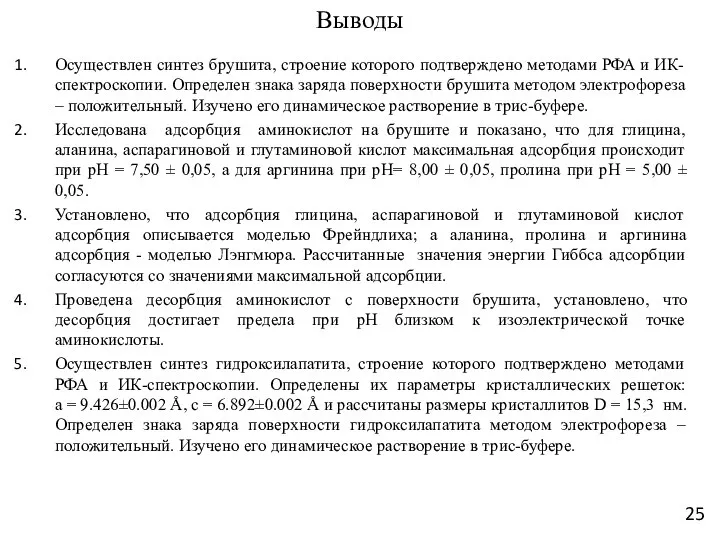 Выводы

1. Осуществлен синтез брушита, строение которого подтверждено методами РФА и ИК-спектроскопии. Определен знака заряда поверхности брушита методом электрофореза – положительный. Изучено его динамическое растворение в трис-буфере.

2. Исследована адсорбция аминокислот на брушите и показано, что для глицина, аланина, аспарагиновой и глутаминовой кислот максимальная адсорбция происходит при pH = 7,50 ± 0,05, а для аргинина при pH= 8,00 ± 0,05, пролина при pH = 5,00 ± 0,05.

3. Установлено, что адсорбция глицина, аспарагиновой и глутаминовой кислот адсорбция описывается моделью Фрейндлиха; а аланина, пролина и аргинина адсорбция - моделью Лэнгмюра. Рассчитанные значения энергии Гиббса адсорбции согласуются со значениями максимальной адсорбции.

4. Проведена десорбция аминокислот с поверхности брушита, установлено, что десорбция достигает предела при pH близком к изоэлектрической точке аминокислоты.

5. Осуществлен синтез гидроксилапатита, строение которого подтверждено методами РФА и ИК-спектроскопии. Определены их параметры кристаллических решеток: a = 9.426±0.002 Å, c = 6.892±0.002 Å и рассчитаны размеры кристаллитов D = 15,3 нм. Определен знака заряда поверхности гидроксилапатита методом электрофореза – положительный. Изучено его динамическое растворение в трис-буфере.

25